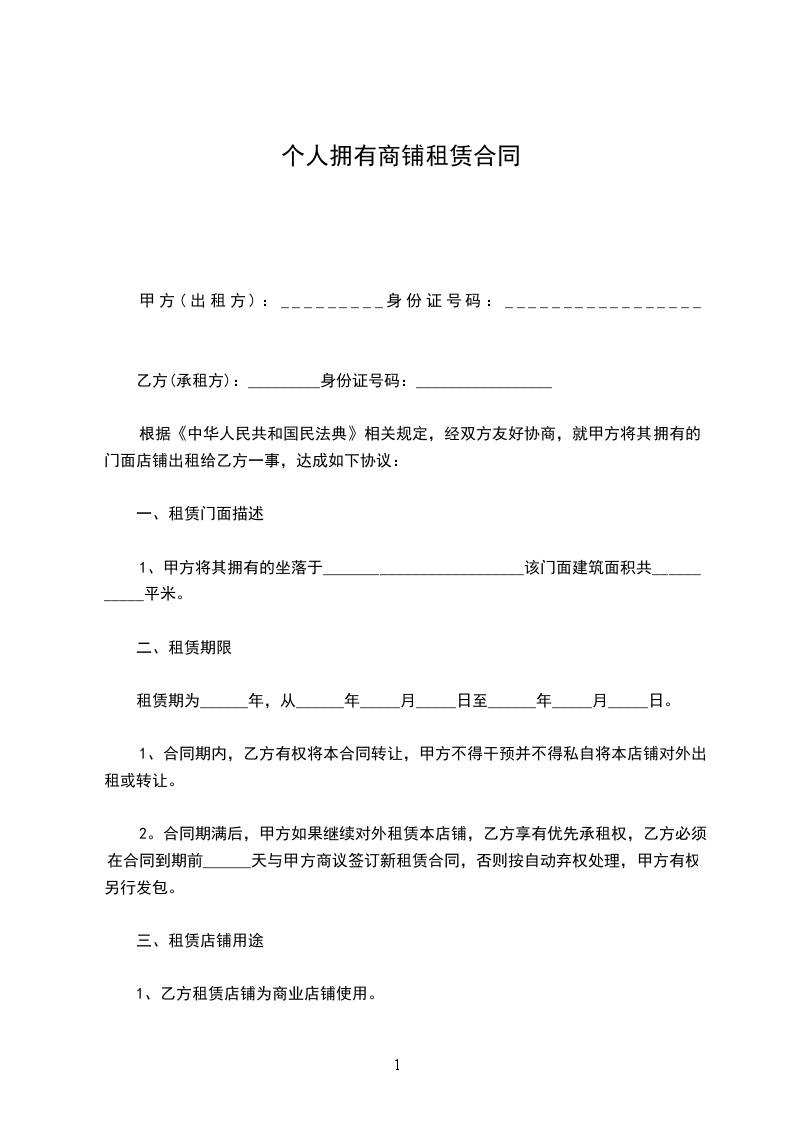 个人拥有商铺租赁合同

甲方（出租方）：__________身份证号码：__________________

乙方(承租方)：_________身份证号码：_________________

根据《中华人民共和国民法典》相关规定，经双方友好协商，就甲方将其拥有的门面店铺出租给乙方一事，达成如下协议：

一、租赁门面描述

1、甲方将其拥有的坐落于_________________________该门面建筑面积共___________平米。

二、租赁期限

租赁期为______年，从______年_____月_____日至______年_____月_____日。

1、合同期内，乙方有权将本合同转让，甲方不得干预并不得私自将本店铺对外出租或转让。

2。合同期满后，甲方如果继续对外租赁本店铺，乙方享有优先承租权，乙方必须在合同到期前______天与甲方商议签订新租赁合同，否则按自动弃权处理，甲方有权另行发包。

三、租赁店铺用途

1、乙方租赁店铺为商业店铺使用。

1